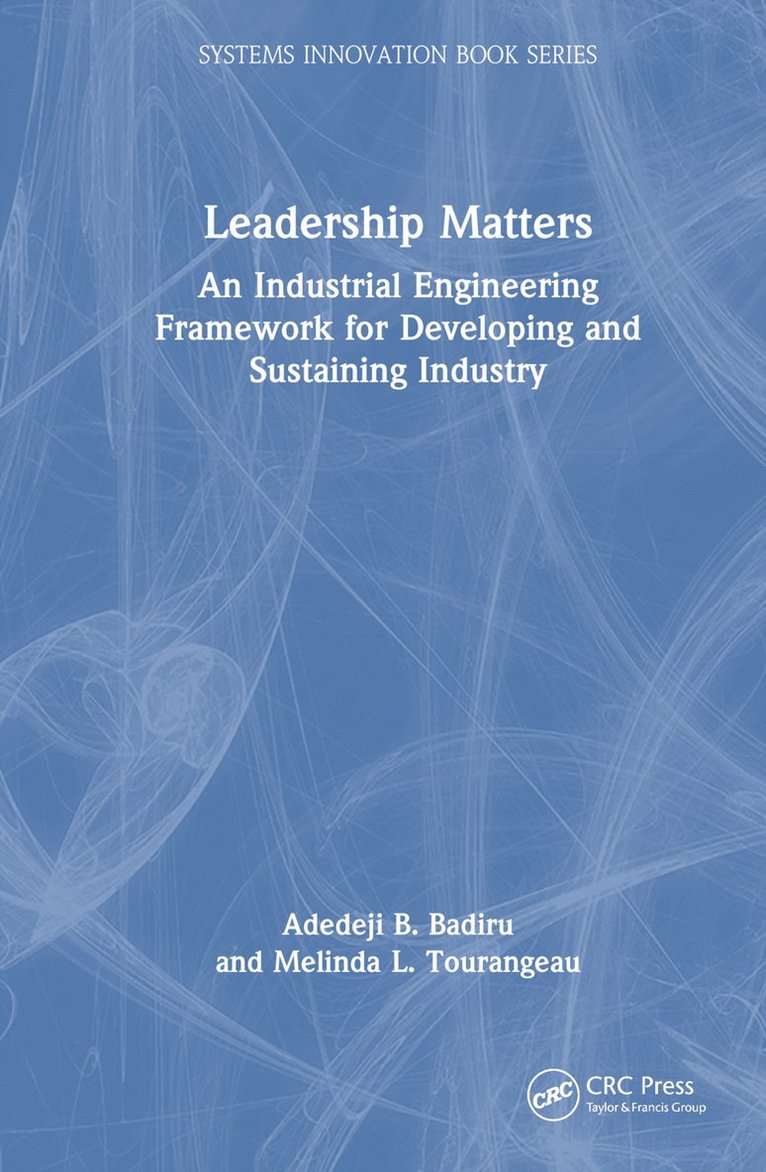 SYSTEMS INNOVATION BOOK SERIES

Leadership Matters

An Industrial Engineering Framework for Developing and Sustaining Industry

Adedeji B. Badiru and Melinda L. Tourangeau

CRC

CRC Press
Taylor & Francis Group